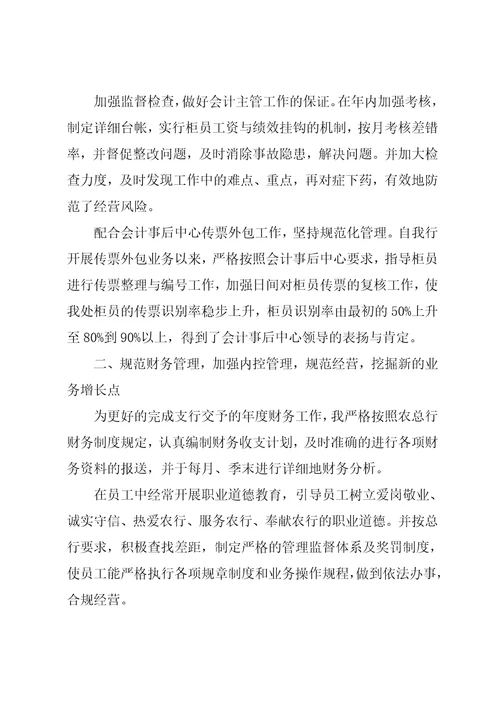 加强监督检查，做好会计主管工作的保证。在年内加强考核，制定详细台帐，实行柜员工资与绩效挂钩的机制，按月考核差错率，并督促整改问题，及时消除事故隐患，解决问题。并加大检查力度，及时发现工作中的难点、重点，再对症下药，有效地防范了经营风险。

配合会计事后中心传票外包工作，坚持规范化管理。自我行开展传票外包业务以来，严格按照会计事后中心要求，指导柜员进行传票整理与编号工作，加强日间对柜员传票的复核工作，使我处柜员的传票识别率稳步上升，柜员识别率由最初的50%上升至80%到90%以上，得到了会计事后中心领导的表扬与肯定。

二、规范财务管理，加强内控管理，规范经营，挖掘新的业务增长点

为更好的完成支行交予的年度财务工作，我严格按照农总行财务制度规定，认真编制财务收支计划，及时准确的进行各项财务资料的报送，并于每月、季末进行详细地财务分析。

在员工中经常开展职业道德教育，引导员工树立爱岗敬业、诚实守信、热爱农行、服务农行、奉献农行的职业道德。并按总行要求，积极查找差距，制定严格的管理监督体系及奖罚制度，使员工能严格执行各项规章制度和业务操作规程，做到依法办事，合规经营。